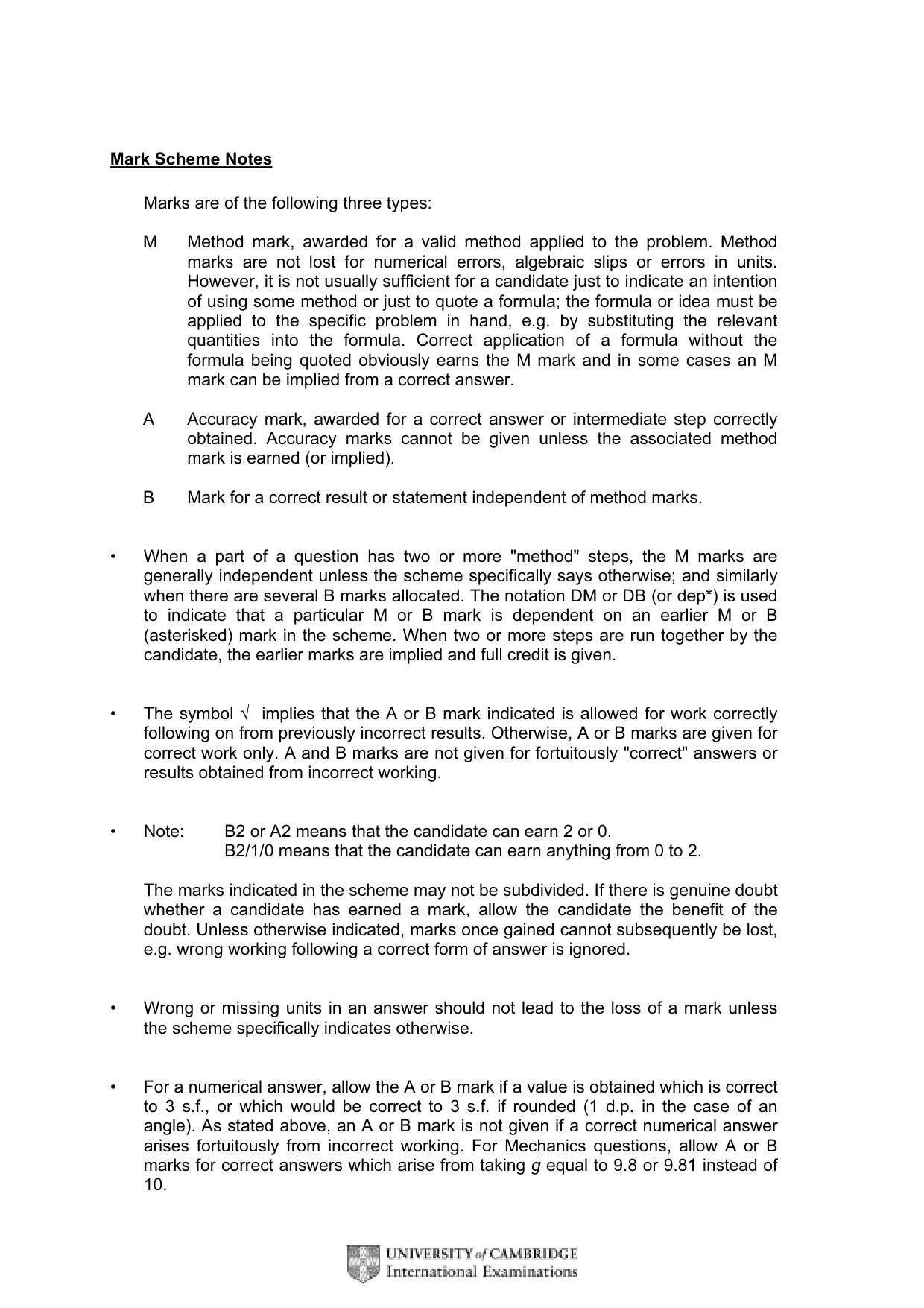 Mark Scheme Notes

Marks are of the following three types:

M Method mark, awarded for a valid method applied to the problem. Method marks are not lost for numerical errors, algebraic slips or errors in units. However, it is not usually sufficient for a candidate just to indicate an intention of using some method or just to quote a formula; the formula or idea must be applied to the specific problem in hand, e.g. by substituting the relevant quantities into the formula. Correct application of a formula without the formula being quoted obviously earns the M mark and in some cases an M mark can be implied from a correct answer.

A Accuracy mark, awarded for a correct answer or intermediate step correctly obtained. Accuracy marks cannot be given unless the associated method mark is earned (or implied).

B Mark for a correct result or statement independent of method marks.

• When a part of a question has two or more "method" steps, the M marks are generally independent unless the scheme specifically says otherwise; and similarly when there are several B marks allocated. The notation DM or DB (or dep*) is used to indicate that a particular M or B mark is dependent on an earlier M or B (asterisked) mark in the scheme. When two or more steps are run together by the candidate, the earlier marks are implied and full credit is given.

• The symbol √ implies that the A or B mark indicated is allowed for work correctly following on from previously incorrect results. Otherwise, A or B marks are given for correct work only. A and B marks are not given for fortuitously "correct" answers or results obtained from incorrect working.

• Note: B2 or A2 means that the candidate can earn 2 or 0.
B2/1/0 means that the candidate can earn anything from 0 to 2.

The marks indicated in the scheme may not be subdivided. If there is genuine doubt whether a candidate has earned a mark, allow the candidate the benefit of the doubt. Unless otherwise indicated, marks once gained cannot subsequently be lost, e.g. wrong working following a correct form of answer is ignored.

• Wrong or missing units in an answer should not lead to the loss of a mark unless the scheme specifically indicates otherwise.

• For a numerical answer, allow the A or B mark if a value is obtained which is correct to 3 s.f., or which would be correct to 3 s.f. if rounded (1 d.p. in the case of an angle). As stated above, an A or B mark is not given if a correct numerical answer arises fortuitously from incorrect working. For Mechanics questions, allow A or B marks for correct answers which arise from taking g equal to 9.8 or 9.81 instead of 10.

UNIVERSITY of CAMBRIDGE
International Examinations